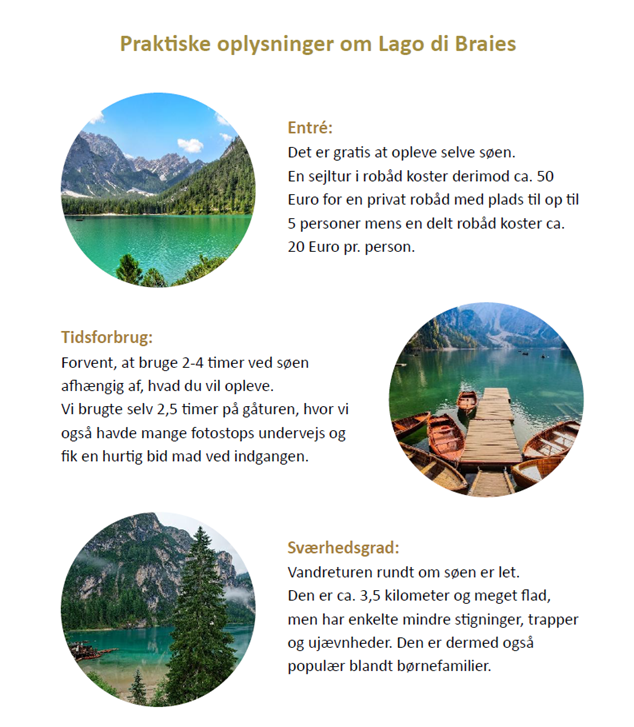 Praktiske oplysninger om Lago di Braies

Entré:
Det er gratis at opleve selve søen.
En sejltur i robåd koster derimod ca. 50 Euro for en privat robåd med plads til op til 5 personer mens en delt robåd koster ca. 20 Euro pr. person.

Tidsforbrug:
Forvent, at bruge 2-4 timer ved søen afhængig af, hvad du vil opleve.
Vi brugte selv 2,5 timer på gåturen, hvor vi også havde mange fotostops undervejs og fik en hurtig bid mad ved indgangen.

Sværhedsgrad:
Vandreturen rundt om søen er let.
Den er ca. 3,5 kilometer og meget flad, men har enkelte mindre stigninger, trapper og ujævnheder. Den er dermed også populær blandt børnefamilier.